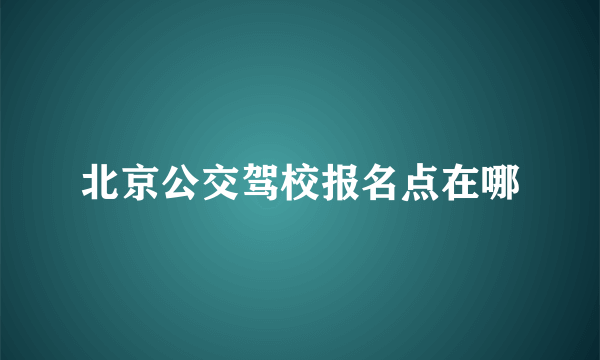 北京公交驾校报名点在哪